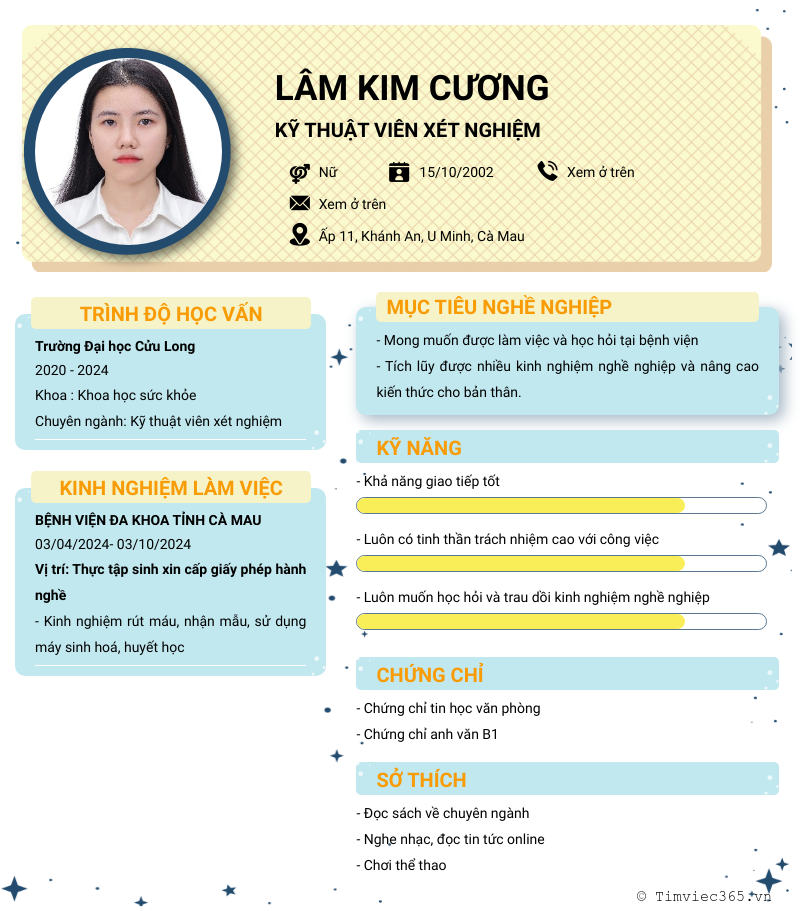 LÂM KIM CƯƠNG

KỸ THUẬT VIÊN XÉT NGHIỆM

Nữ

15/10/2002

Xem ở trên

Xem ở trên

Ấp 11, Khánh An, U Minh, Cà Mau

TRÌNH ĐỘ HỌC VẤN

Trường Đại học Cửu Long
2020 - 2024
Khoa : Khoa học sức khỏe
Chuyên ngành: Kỹ thuật viên xét nghiệm

KINH NGHIỆM LÀM VIỆC

BỆNH VIỆN ĐA KHOA TỈNH CÀ MAU
03/04/2024- 03/10/2024
Vị trí: Thực tập sinh xin cấp giấy phép hành nghề
- Kinh nghiệm rút máu, nhận mẫu, sử dụng máy sinh hoá, huyết học

MỤC TIÊU NGHỀ NGHIỆP

- Mong muốn được làm việc và học hỏi tại bệnh viện
- Tích lũy được nhiều kinh nghiệm nghề nghiệp và nâng cao kiến thức cho bản thân.

KỸ NĂNG

- Khả năng giao tiếp tốt

- Luôn có tinh thần trách nhiệm cao với công việc

- Luôn muốn học hỏi và trau dồi kinh nghiệm nghề nghiệp

CHỨNG CHỈ

- Chứng chỉ tin học văn phòng
- Chứng chỉ anh văn B1

SỞ THÍCH

- Đọc sách về chuyên ngành
- Nghe nhạc, đọc tin tức online
- Chơi thể thao

© Timviec365.vn